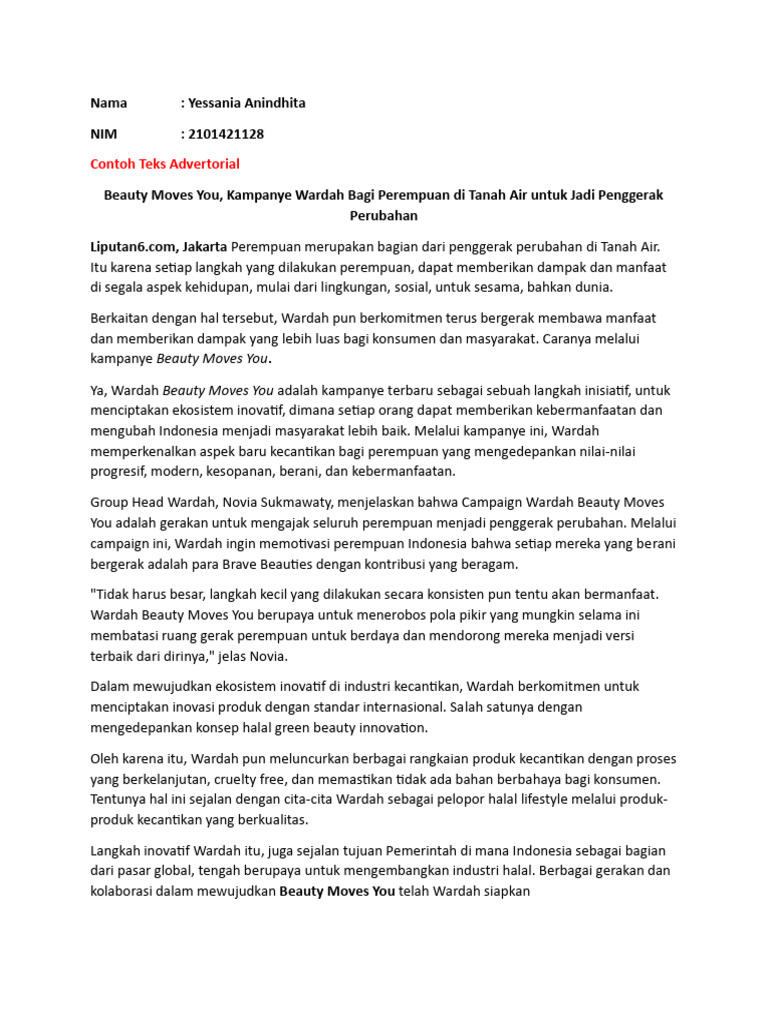 Nama : Yessania Anindhita

NIM : 2101421128

Contoh Teks Advertorial

Beauty Moves You, Kampanye Wardah Bagi Perempuan di Tanah Air untuk Jadi Penggerak Perubahan

Liputan6.com, Jakarta Perempuan merupakan bagian dari penggerak perubahan di Tanah Air. Itu karena setiap langkah yang dilakukan perempuan, dapat memberikan dampak dan manfaat di segala aspek kehidupan, mulai dari lingkungan, sosial, untuk sesama, bahkan dunia.

Berkaitan dengan hal tersebut, Wardah pun berkomitmen terus bergerak membawa manfaat dan memberikan dampak yang lebih luas bagi konsumen dan masyarakat. Caranya melalui kampanye Beauty Moves You.

Ya, Wardah Beauty Moves You adalah kampanye terbaru sebagai sebuah langkah inisiatif, untuk menciptakan ekosistem inovatif, dimana setiap orang dapat memberikan kebermanfaatan dan mengubah Indonesia menjadi masyarakat lebih baik. Melalui kampanye ini, Wardah memperkenalkan aspek baru kecantikan bagi perempuan yang mengedepankan nilai-nilai progresif, modern, kesopanan, berani, dan kebermanfaatan.

Group Head Wardah, Novia Sukmawaty, menjelaskan bahwa Campaign Wardah Beauty Moves You adalah gerakan untuk mengajak seluruh perempuan menjadi penggerak perubahan. Melalui campaign ini, Wardah ingin memotivasi perempuan Indonesia bahwa setiap mereka yang berani bergerak adalah para Brave Beauties dengan kontribusi yang beragam.

"Tidak harus besar, langkah kecil yang dilakukan secara konsisten pun tentu akan bermanfaat. Wardah Beauty Moves You berupaya untuk menerobos pola pikir yang mungkin selama ini membatasi ruang gerak perempuan untuk berdaya dan mendorong mereka menjadi versi terbaik dari dirinya," jelas Novia.

Dalam mewujudkan ekosistem inovatif di industri kecantikan, Wardah berkomitmen untuk menciptakan inovasi produk dengan standar internasional. Salah satunya dengan mengedepankan konsep halal green beauty innovation.

Oleh karena itu, Wardah pun meluncurkan berbagai rangkaian produk kecantikan dengan proses yang berkelanjutan, cruelty free, dan memastikan tidak ada bahan berbahaya bagi konsumen. Tentunya hal ini sejalan dengan cita-cita Wardah sebagai pelopor halal lifestyle melalui produk-produk kecantikan yang berkualitas.

Langkah inovatif Wardah itu, juga sejalan tujuan Pemerintah di mana Indonesia sebagai bagian dari pasar global, tengah berupaya untuk mengembangkan industri halal. Berbagai gerakan dan kolaborasi dalam mewujudkan Beauty Moves You telah Wardah siapkan